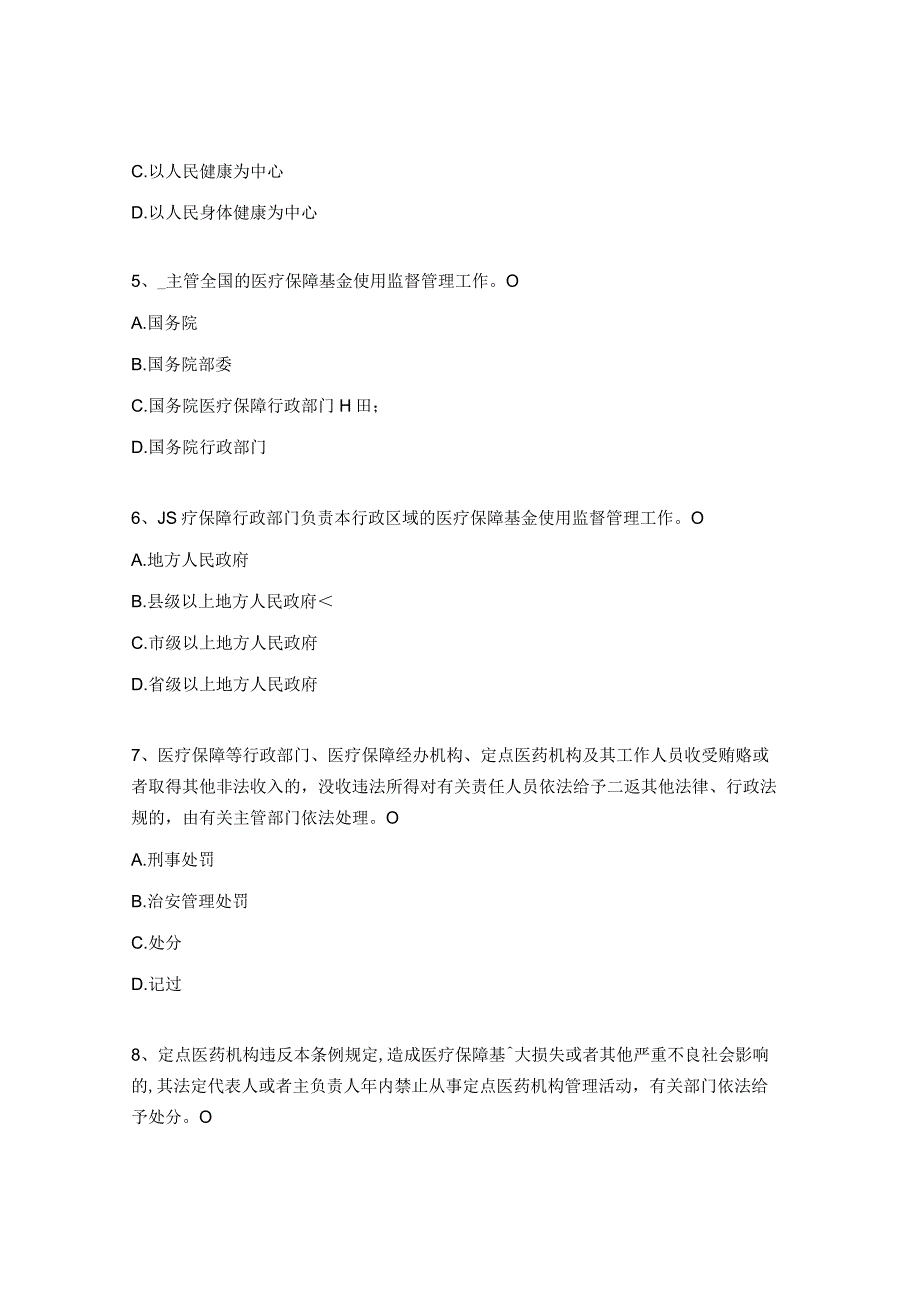 C.以人民健康为中心

D.以人民身体健康为中心

5、_主管全国的医疗保障基金使用监督管理工作。O

A.国务院

B.国务院部委

C.国务院医疗保障行政部门H田；

D.国务院行政部门

6、JS疗保障行政部门负责本行政区域的医疗保障基金使用监督管理工作。O

A.地方人民政府

B.县级以上地方人民政府<

C.市级以上地方人民政府

D.省级以上地方人民政府

7、医疗保障等行政部门、医疗保障经办机构、定点医药机构及其工作人员收受贿赂或者取得其他非法收入的，没收违法所得对有关责任人员依法给予二返其他法律、行政法规的，由有关主管部门依法处理。O

A.刑事处罚

B.治安管理处罚

C.处分

D.记过

8、定点医药机构违反本条例规定,造成医疗保障基^大损失或者其他严重不良社会影响的,其法定代表人或者主负责人年内禁止从事定点医药机构管理活动，有关部门依法给予处分。O